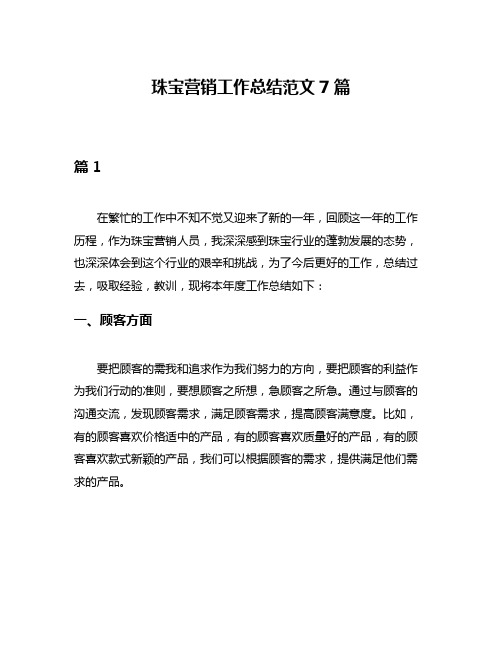 珠宝营销工作总结范文 7 篇

篇 1

在繁忙的工作中不知不觉又迎来了新的一年，回顾这一年的工作历程，作为珠宝营销人员，我深深感到珠宝行业的蓬勃发展的态势，也深深体会到这个行业的艰辛和挑战，为了今后更好的工作，总结过去，吸取经验，教训，现将本年度工作总结如下：

一、顾客方面

要把顾客的需我和追求作为我们努力的方向，要把顾客的利益作为我们行动的准则，要想顾客之所想，急顾客之所急。通过与顾客的沟通交流，发现顾客需求，满足顾客需求，提高顾客满意度。比如，有的顾客喜欢价格适中的产品，有的顾客喜欢质量好的产品，有的顾客喜欢款式新颖的产品，我们可以根据顾客的需求，提供满足他们需求的产品。